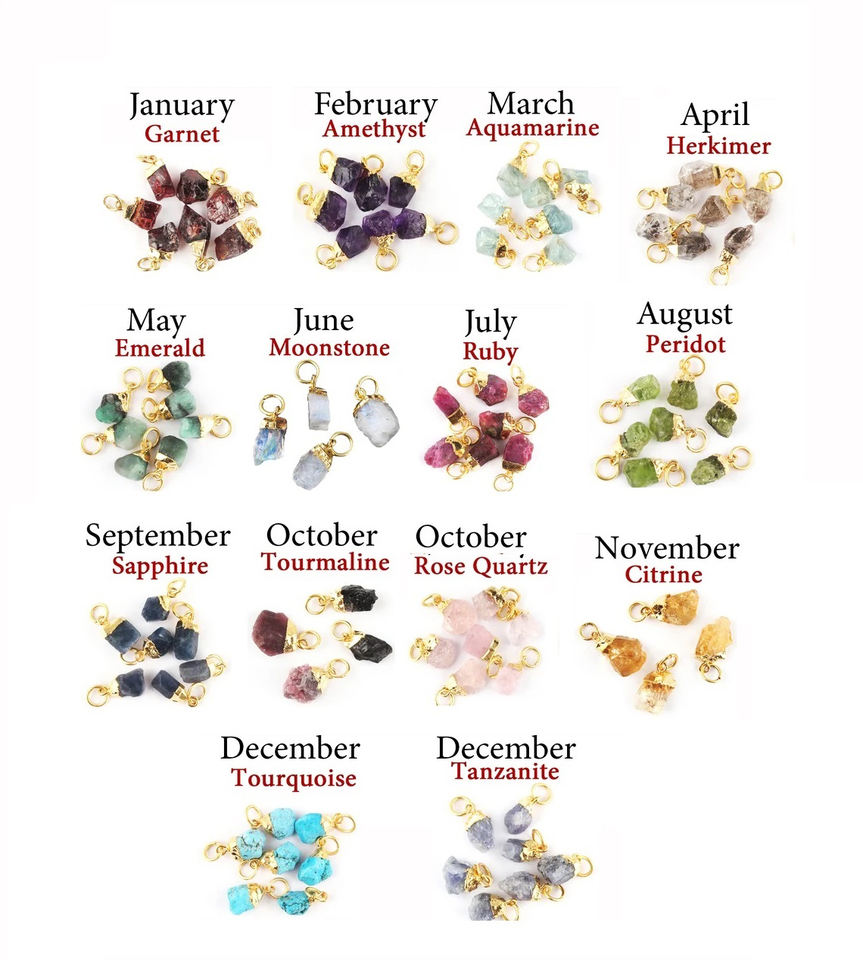 January
Garnet

February
Amethyst

March
Aquamarine

April
Herkimer

May
Emerald

June
Moonstone

July
Ruby

August
Peridot

September
Sapphire

October
Tourmaline

October
Rose Quartz

November
Citrine

December
Tourquoise

December
Tanzanite